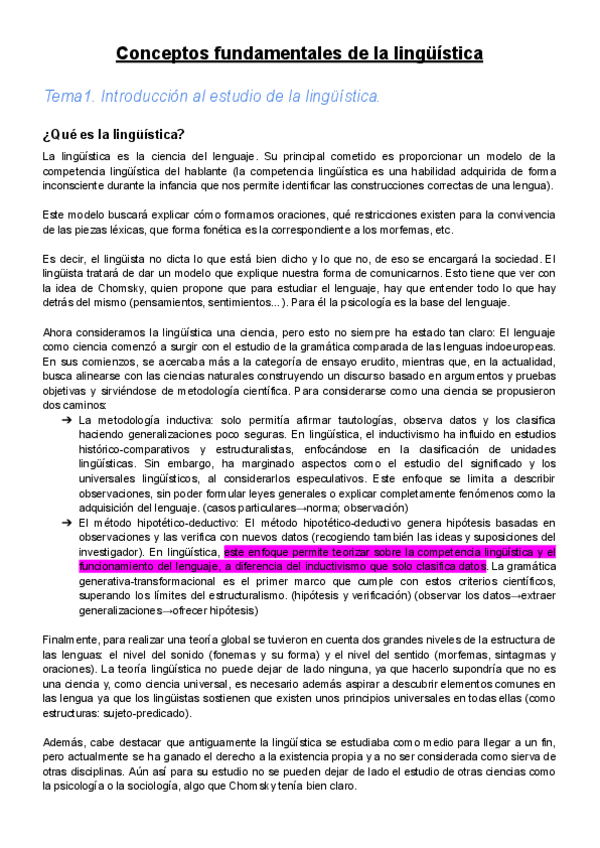 Conceptos fundamentales de la lingüística

Tema1. Introducción al estudio de la lingüística.

¿Qué es la lingüística?

La lingüística es la ciencia del lenguaje. Su principal cometido es proporcionar un modelo de la competencia lingüística del hablante (la competencia lingüística es una habilidad adquirida de forma inconsciente durante la infancia que nos permite identificar las construcciones correctas de una lengua).

Este modelo buscará explicar cómo formamos oraciones, qué restricciones existen para la convivencia de las piezas léxicas, que forma fonética es la correspondiente a los morfemas, etc.

Es decir, el lingüista no dicta lo que está bien dicho y lo que no, de eso se encargará la sociedad. El lingüista tratará de dar un modelo que explique nuestra forma de comunicarnos. Esto tiene que ver con la idea de Chomsky, quien propone que para estudiar el lenguaje, hay que entender todo lo que hay detrás del mismo (pensamientos, sentimientos...). Para él la psicología es la base del lenguaje.

Ahora consideramos la lingüística una ciencia, pero esto no siempre ha estado tan claro: El lenguaje como ciencia comenzó a surgir con el estudio de la gramática comparada de las lenguas indoeuropeas. En sus comienzos, se acercaba más a la categoría de ensayo erudito, mientras que, en la actualidad, busca alinearse con las ciencias naturales construyendo un discurso basado en argumentos y pruebas objetivas y sirviéndose de metodología científica. Para considerarse como una ciencia se propusieron dos caminos:
➔ La metodología inductiva: solo permitía afirmar tautologías, observa datos y los clasifica haciendo generalizaciones poco seguras. En lingüística, el inductivismo ha influido en estudios histórico-comparativos y estructuralistas, enfocándose en la clasificación de unidades lingüísticas. Sin embargo, ha marginado aspectos como el estudio del significado y los universales lingüísticos, al considerarlos especulativos. Este enfoque se limita a describir observaciones, sin poder formular leyes generales o explicar completamente fenómenos como la adquisición del lenguaje. (casos particulares→norma; observación)
➔ El método hipotético-deductivo: El método hipotético-deductivo genera hipótesis basadas en observaciones y las verifica con nuevos datos (recogiendo también las ideas y suposiciones del investigador). En lingüística, este enfoque permite teorizar sobre la competencia lingüística y el funcionamiento del lenguaje, a diferencia del inductivismo que solo clasifica datos. La gramática generativa-transformacional es el primer marco que cumple con estos criterios científicos, superando los límites del estructuralismo. (hipótesis y verificación) (observar los datos→extraer generalizaciones→ofrecer hipótesis)

Finalmente, para realizar una teoría global se tuvieron en cuenta dos grandes niveles de la estructura de las lenguas: el nivel del sonido (fonemas y su forma) y el nivel del sentido (morfemas, sintagmas y oraciones). La teoría lingüística no puede dejar de lado ninguna, ya que hacerlo supondría que no es una ciencia y, como ciencia universal, es necesario además aspirar a descubrir elementos comunes en las lengua ya que los lingüistas sostienen que existen unos principios universales en todas ellas (como estructuras: sujeto-predicado).

Además, cabe destacar que antiguamente la lingüística se estudiaba como medio para llegar a un fin, pero actualmente se ha ganado el derecho a la existencia propia y a no ser considerada como sierva de otras disciplinas. Aún así para su estudio no se pueden dejar de lado el estudio de otras ciencias como la psicología o la sociología, algo que Chomsky tenía bien claro.